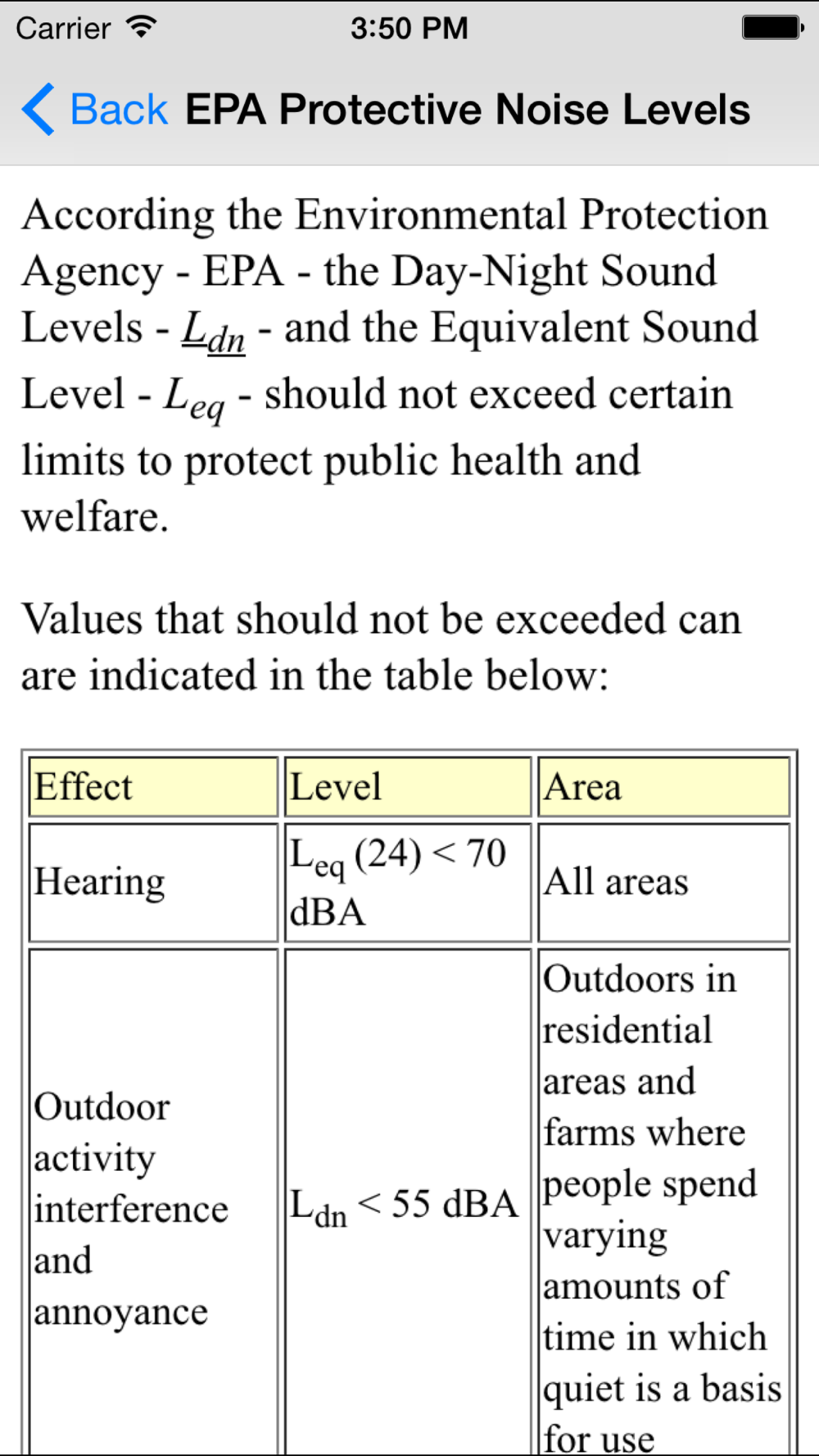 Carrier 3:50 PM

Back EPA Protective Noise Levels

According the Environmental Protection Agency - EPA - the Day-Night Sound Levels - $L_{dn}$ - and the Equivalent Sound Level - $L_{eq}$ - should not exceed certain limits to protect public health and welfare.

Values that should not be exceeded can are indicated in the table below:

| Effect | Level | Area |
|---|---|---|
| Hearing | $L_{eq}$ (24) < 70 dBA | All areas |
| Outdoor activity interference and annoyance | $L_{dn}$ < 55 dBA | Outdoors in residential areas and farms where people spend varying amounts of time in which quiet is a basis for use |